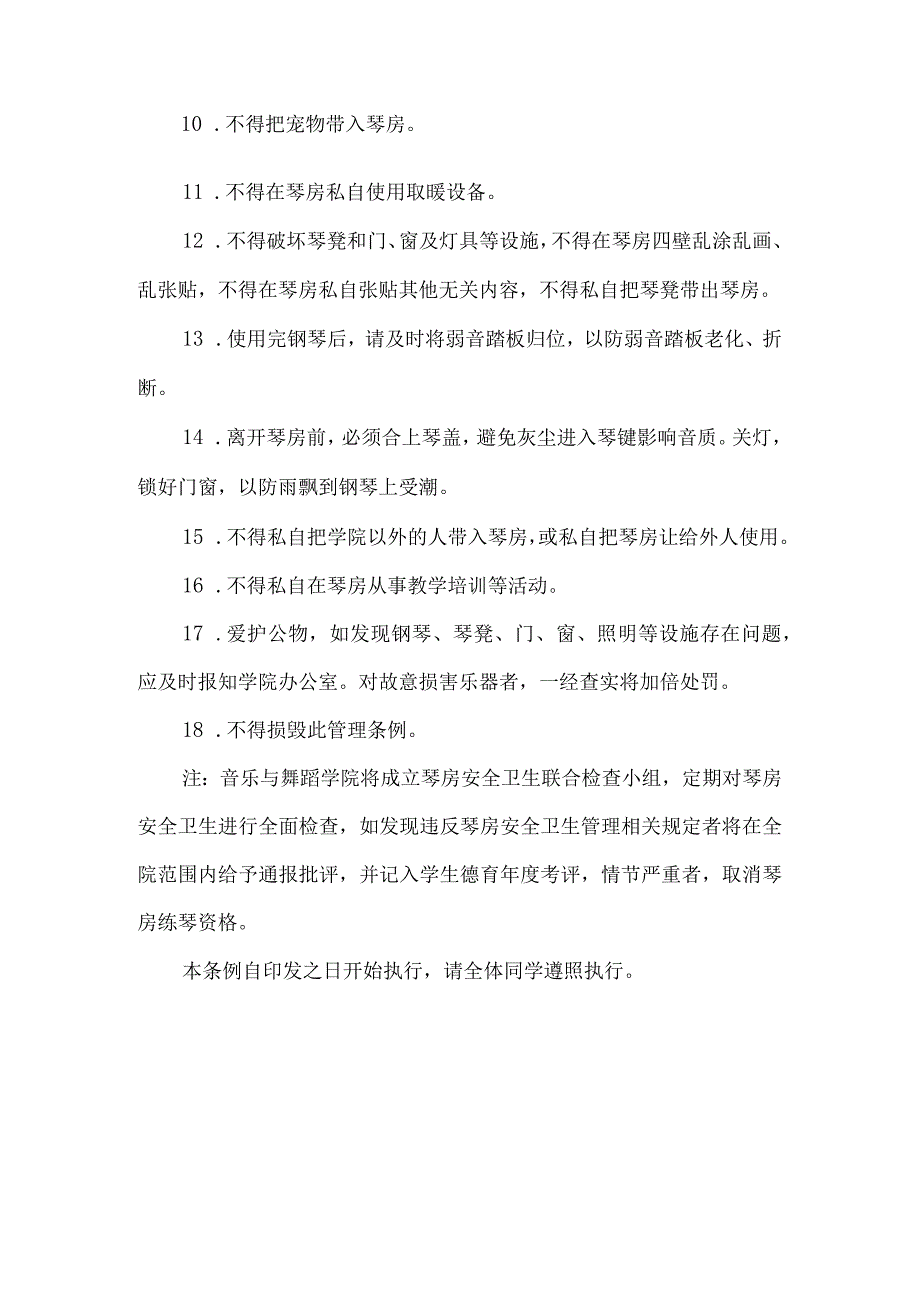 10．不得把宠物带入琴房。

11．不得在琴房私自使用取暖设备。

12．不得破坏琴凳和门、窗及灯具等设施，不得在琴房四壁乱涂乱画、乱张贴，不得在琴房私自张贴其他无关内容，不得私自把琴凳带出琴房。

13．使用完钢琴后，请及时将弱音踏板归位，以防弱音踏板老化、折断。

14．离开琴房前，必须合上琴盖，避免灰尘进入琴键影响音质。关灯，锁好门窗，以防雨飘到钢琴上受潮。

15．不得私自把学院以外的人带入琴房，或私自把琴房让给外人使用。

16．不得私自在琴房从事教学培训等活动。

17．爱护公物，如发现钢琴、琴凳、门、窗、照明等设施存在问题，应及时报知学院办公室。对故意损害乐器者，一经查实将加倍处罚。

18．不得损毁此管理条例。

注：音乐与舞蹈学院将成立琴房安全卫生联合检查小组，定期对琴房安全卫生进行全面检查，如发现违反琴房安全卫生管理相关规定者将在全院范围内给予通报批评，并记入学生德育年度考评，情节严重者，取消琴房练琴资格。

本条例自印发之日开始执行，请全体同学遵照执行。